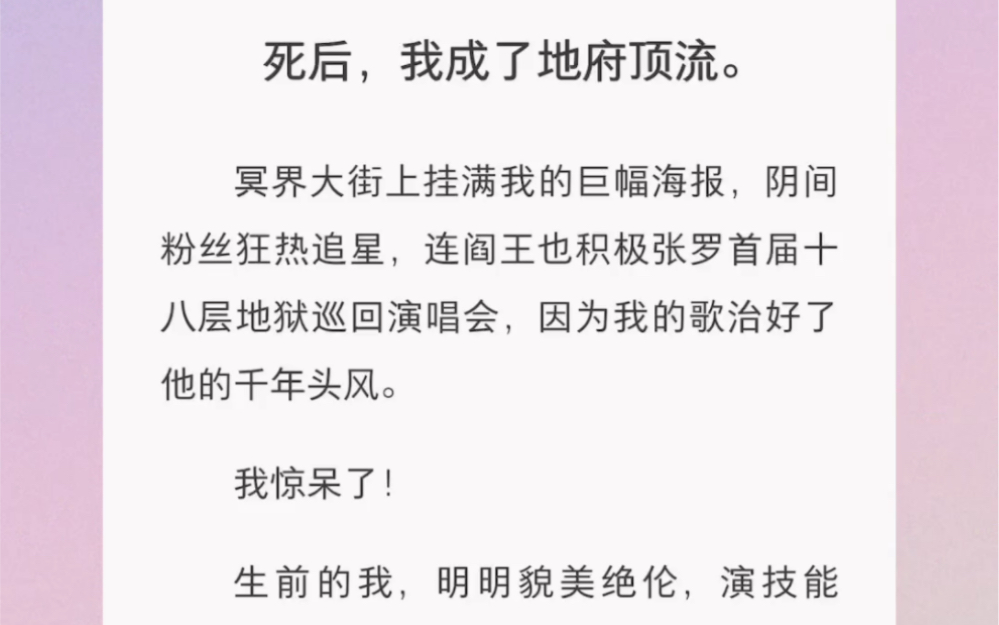 死后，我成了地府顶流。

冥界大街上挂满我的巨幅海报，阴间粉丝狂热追星，连阎王也积极张罗首届十八层地狱巡回演唱会，因为我的歌治好了他的千年头风。

我惊呆了！

生前的我，明明貌美绝伦，演技能